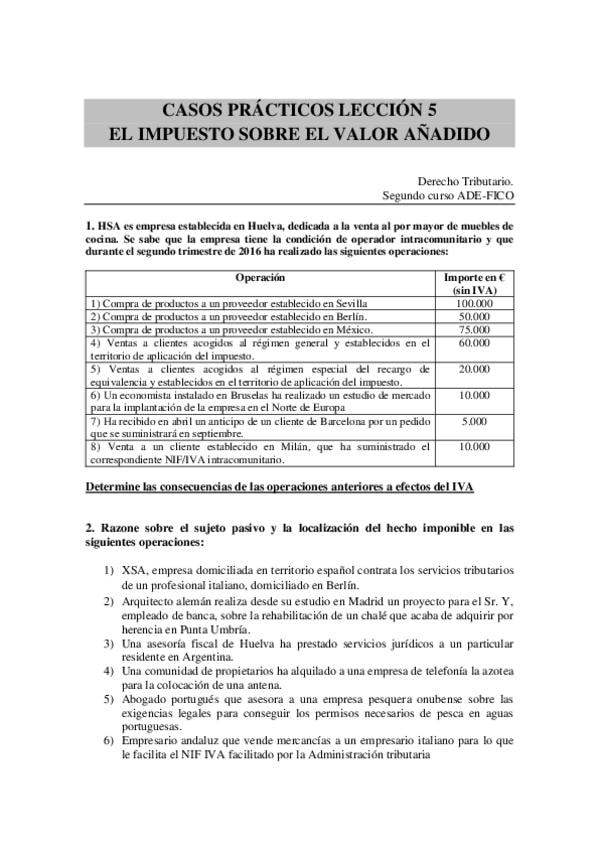 CASOS PRÁCTICOS LECCIÓN 5
EL IMPUESTO SOBRE EL VALOR AÑADIDO

Derecho Tributario.
Segundo curso ADE-FICO

1. HSA es empresa establecida en Huelva, dedicada a la venta al por mayor de muebles de cocina. Se sabe que la empresa tiene la condición de operador intracomunitario y que durante el segundo trimestre de 2016 ha realizado las siguientes operaciones:

| Operación | Importe en € (sin IVA) |
|---|---|
| 1) Compra de productos a un proveedor establecido en Sevilla | 100.000 |
| 2) Compra de productos a un proveedor establecido en Berlín. | 50.000 |
| 3) Compra de productos a un proveedor establecido en México. | 75.000 |
| 4) Ventas a clientes acogidos al régimen general y establecidos en el territorio de aplicación del impuesto. | 60.000 |
| 5) Ventas a clientes acogidos al régimen especial del recargo de equivalencia y establecidos en el territorio de aplicación del impuesto. | 20.000 |
| 6) Un economista instalado en Bruselas ha realizado un estudio de mercado para la implantación de la empresa en el Norte de Europa | 10.000 |
| 7) Ha recibido en abril un anticipo de un cliente de Barcelona por un pedido que se suministrará en septiembre. | 5.000 |
| 8) Venta a un cliente establecido en Milán, que ha suministrado el correspondiente NIF/IVA intracomunitario. | 10.000 |

Determine las consecuencias de las operaciones anteriores a efectos del IVA

2. Razone sobre el sujeto pasivo y la localización del hecho imponible en las siguientes operaciones:

1) XSA, empresa domiciliada en territorio español contrata los servicios tributarios de un profesional italiano, domiciliado en Berlín.
2) Arquitecto alemán realiza desde su estudio en Madrid un proyecto para el Sr. Y, empleado de banca, sobre la rehabilitación de un chalé que acaba de adquirir por herencia en Punta Umbría.
3) Una asesoría fiscal de Huelva ha prestado servicios jurídicos a un particular residente en Argentina.
4) Una comunidad de propietarios ha alquilado a una empresa de telefonía la azotea para la colocación de una antena.
5) Abogado portugués que asesora a una empresa pesquera onubense sobre las exigencias legales para conseguir los permisos necesarios de pesca en aguas portuguesas.
6) Empresario andaluz que vende mercancías a un empresario italiano para lo que le facilita el NIF IVA facilitado por la Administración tributaria